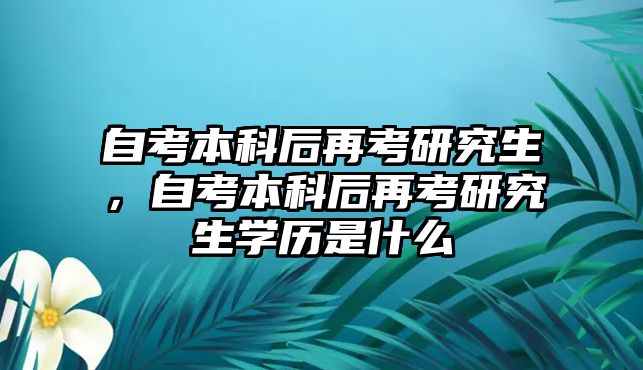 自考本科后再考研究生，自考本科后再考研究生学历是什么